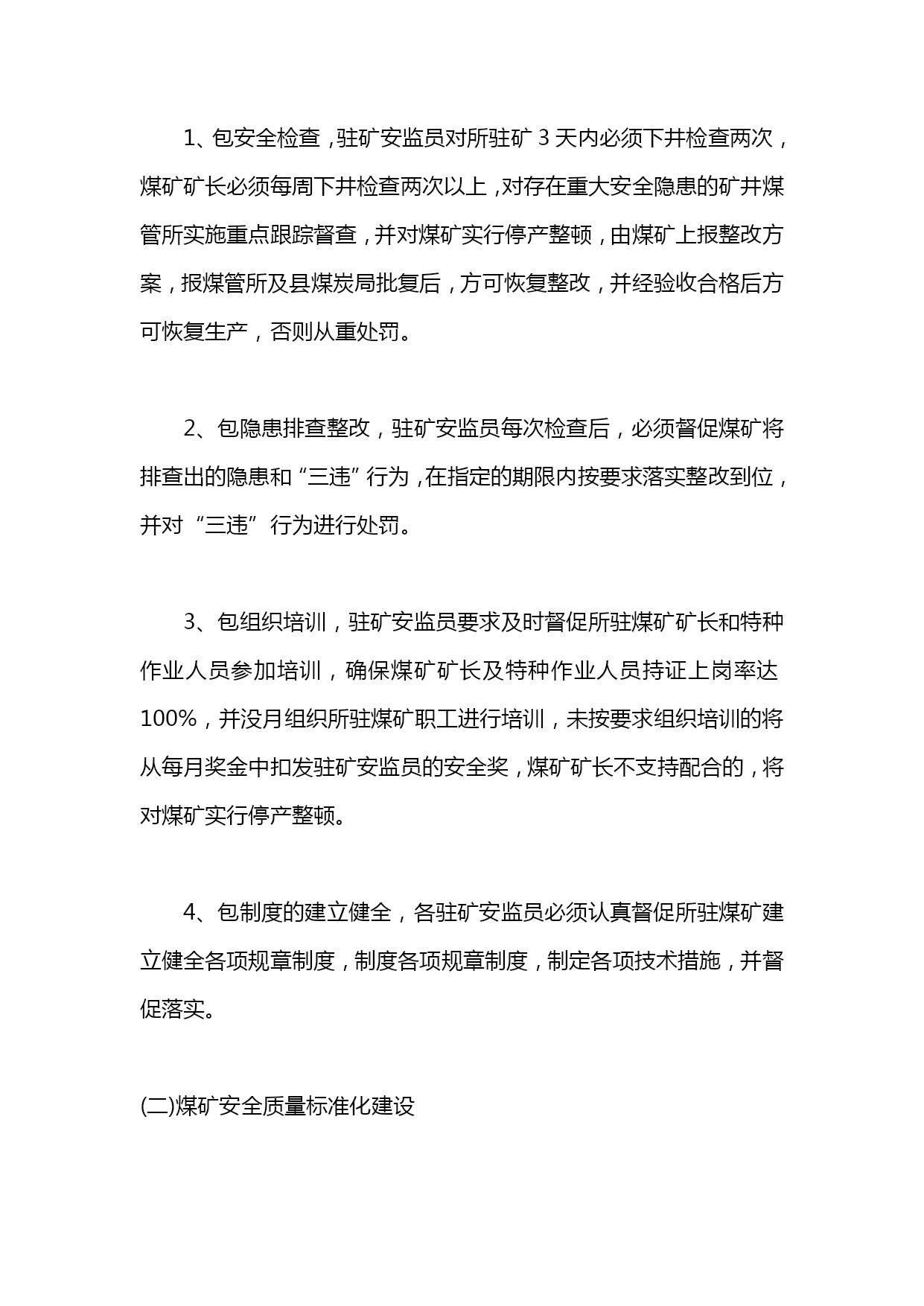 1、包安全检查，驻矿安监员对所驻矿 3 天内必须下井检查两次，煤矿矿长必须每周下井检查两次以上，对存在重大安全隐患的矿井煤管所实施重点跟踪督查，并对煤矿实行停产整顿，由煤矿上报整改方案，报煤管所及县煤炭局批复后，方可恢复整改，并经验收合格后方可恢复生产，否则从重处罚。

2、包隐患排查整改，驻矿安监员每次检查后，必须督促煤矿将排查出的隐患和“三违”行为，在指定的期限内按要求落实整改到位，并对“三违”行为进行处罚。

3、包组织培训，驻矿安监员要求及时督促所驻煤矿矿长和特种作业人员参加培训，确保煤矿矿长及特种作业人员持证上岗率达100%，并没月组织所驻煤矿职工进行培训，未按要求组织培训的将从每月奖金中扣发驻矿安监员的安全奖，煤矿矿长不支持配合的，将对煤矿实行停产整顿。

4、包制度的建立健全，各驻矿安监员必须认真督促所驻煤矿建立健全各项规章制度，制度各项规章制度，制定各项技术措施，并督促落实。

(二)煤矿安全质量标准化建设